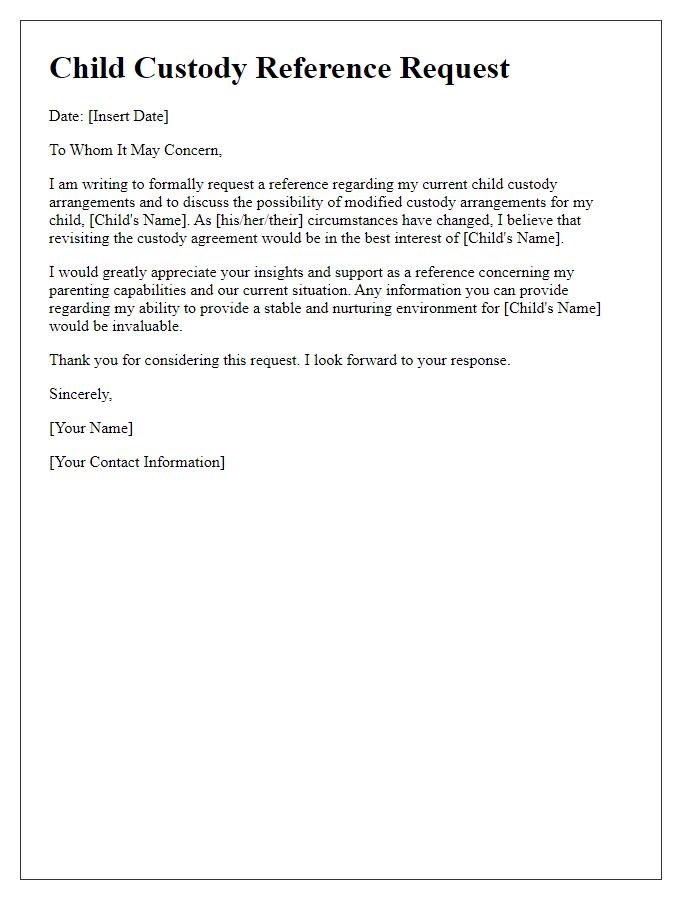 Child Custody Reference Request

Date: [Insert Date]

To Whom It May Concern,

I am writing to formally request a reference regarding my current child custody arrangements and to discuss the possibility of modified custody arrangements for my child, [Child's Name]. As [his/her/their] circumstances have changed, I believe that revisiting the custody agreement would be in the best interest of [Child's Name].

I would greatly appreciate your insights and support as a reference concerning my parenting capabilities and our current situation. Any information you can provide regarding my ability to provide a stable and nurturing environment for [Child's Name] would be invaluable.

Thank you for considering this request. I look forward to your response.

Sincerely,

[Your Name]

[Your Contact Information]